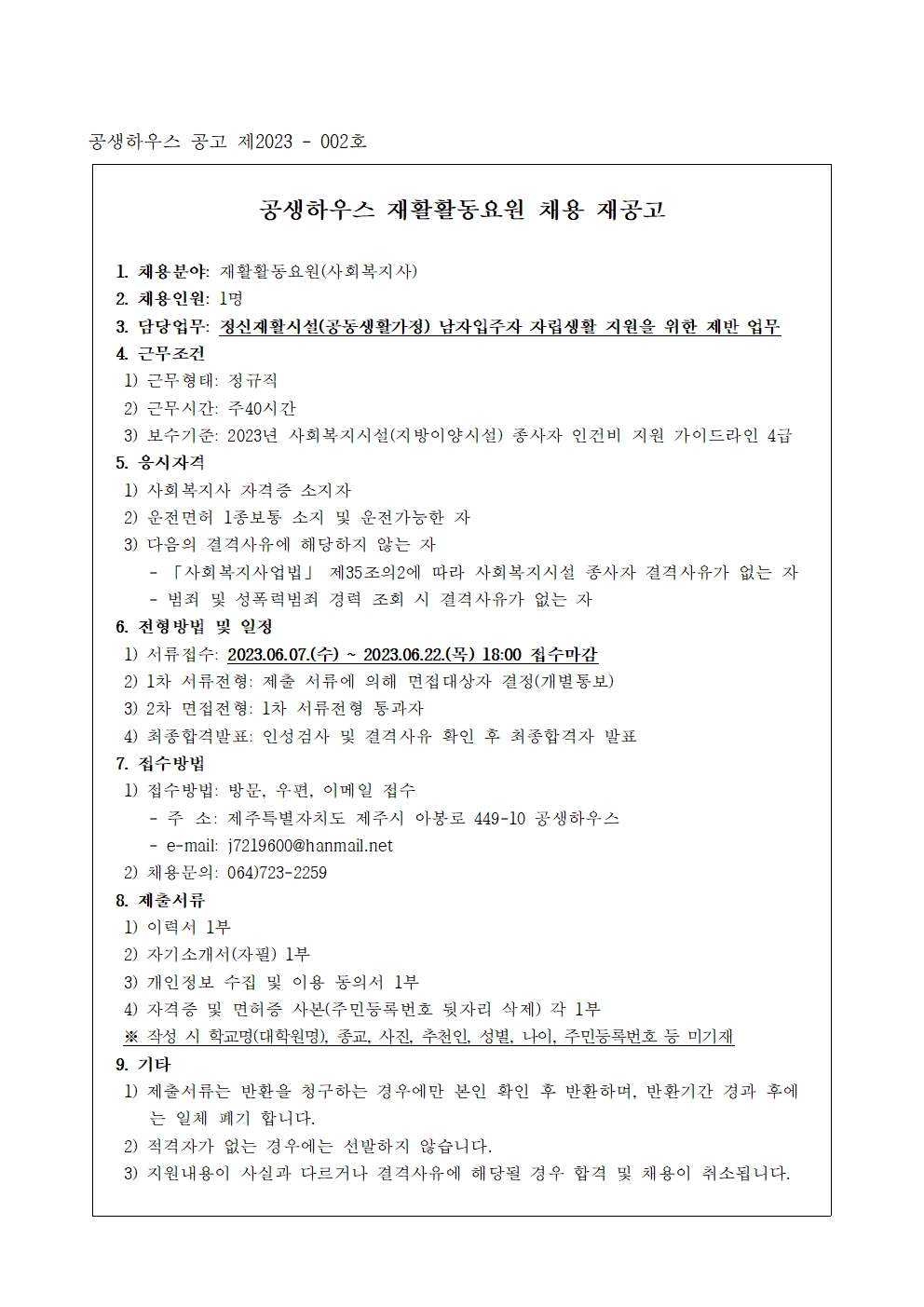 공생하우스 공고 제2023 - 002호

공생하우스 재활활동요원 채용 재공고

1. 채용분야: 재활활동요원(사회복지사)
2. 채용인원: 1명
3. 담당업무: 정신재활시설(공동생활가정) 남자입주자 자립생활 지원을 위한 제반 업무
4. 근무조건
1) 근무형태: 정규직
2) 근무시간: 주40시간
3) 보수기준: 2023년 사회복지시설(지방이양시설) 종사자 인건비 지원 가이드라인 4급
5. 응시자격
1) 사회복지사 자격증 소지자
2) 운전면허 1종보통 소지 및 운전가능한 자
3) 다음의 결격사유에 해당하지 않는 자
- 「사회복지사업법」 제35조의2에 따라 사회복지시설 종사자 결격사유가 없는 자
- 범죄 및 성폭력범죄 경력 조회 시 결격사유가 없는 자
6. 전형방법 및 일정
1) 서류접수: 2023.06.07.(수) ~ 2023.06.22.(목) 18:00 접수마감
2) 1차 서류전형: 제출 서류에 의해 면접대상자 결정(개별통보)
3) 2차 면접전형: 1차 서류전형 통과자
4) 최종합격발표: 인성검사 및 결격사유 확인 후 최종합격자 발표
7. 접수방법
1) 접수방법: 방문, 우편, 이메일 접수
- 주 소: 제주특별자치도 제주시 아봉로 449-10 공생하우스
- e-mail: j7219600@hanmail.net
2) 채용문의: 064)723-2259
8. 제출서류
1) 이력서 1부
2) 자기소개서(자필) 1부
3) 개인정보 수집 및 이용 동의서 1부
4) 자격증 및 면허증 사본(주민등록번호 뒷자리 삭제) 각 1부
※ 작성 시 학교명(대학원명), 종교, 사진, 추천인, 성별, 나이, 주민등록번호 등 미기재
9. 기타
1) 제출서류는 반환을 청구하는 경우에만 본인 확인 후 반환하며, 반환기간 경과 후에는 일체 폐기 합니다.
2) 적격자가 없는 경우에는 선발하지 않습니다.
3) 지원내용이 사실과 다르거나 결격사유에 해당될 경우 합격 및 채용이 취소됩니다.